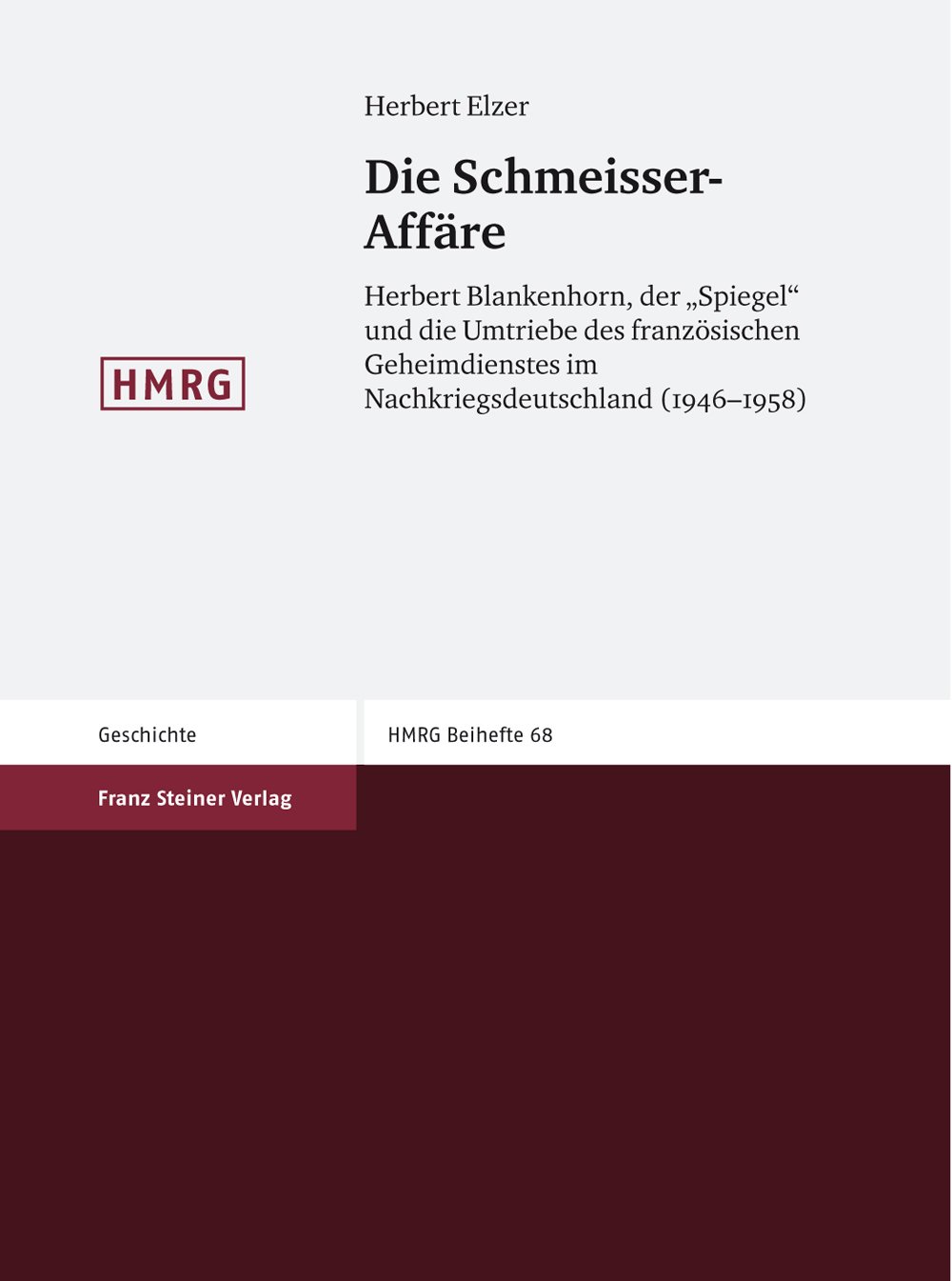 Herbert Elzer

Die Schmeisser-Affäre

Herbert Blankenhorn, der „Spiegel“ und die Umtriebe des französischen Geheimdienstes im Nachkriegsdeutschland (1946–1958)

HMRG

Geschichte

HMRG Beihefte 68

Franz Steiner Verlag